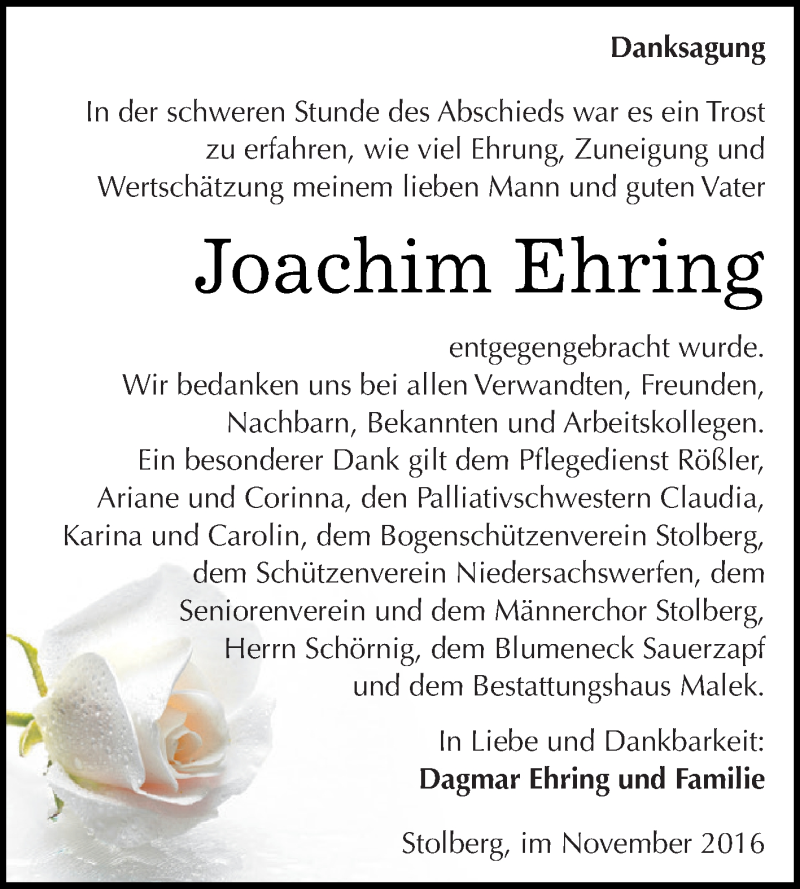 Danksagung

In der schweren Stunde des Abschieds war es ein Trost zu erfahren, wie viel Ehrung, Zuneigung und Wertschätzung meinem lieben Mann und guten Vater

Joachim Ehring

entgegengebracht wurde.
Wir bedanken uns bei allen Verwandten, Freunden, Nachbarn, Bekannten und Arbeitskollegen.
Ein besonderer Dank gilt dem Pflegedienst Rößler, Ariane und Corinna, den Palliativschwestern Claudia, Karina und Carolin, dem Bogenschützenverein Stolberg, dem Schützenverein Niedersachswerfen, dem Seniorenverein und dem Männerchor Stolberg, Herrn Schörnig, dem Blumeneck Sauerzapf und dem Bestattungshaus Malek.

In Liebe und Dankbarkeit:
Dagmar Ehring und Familie

Stolberg, im November 2016